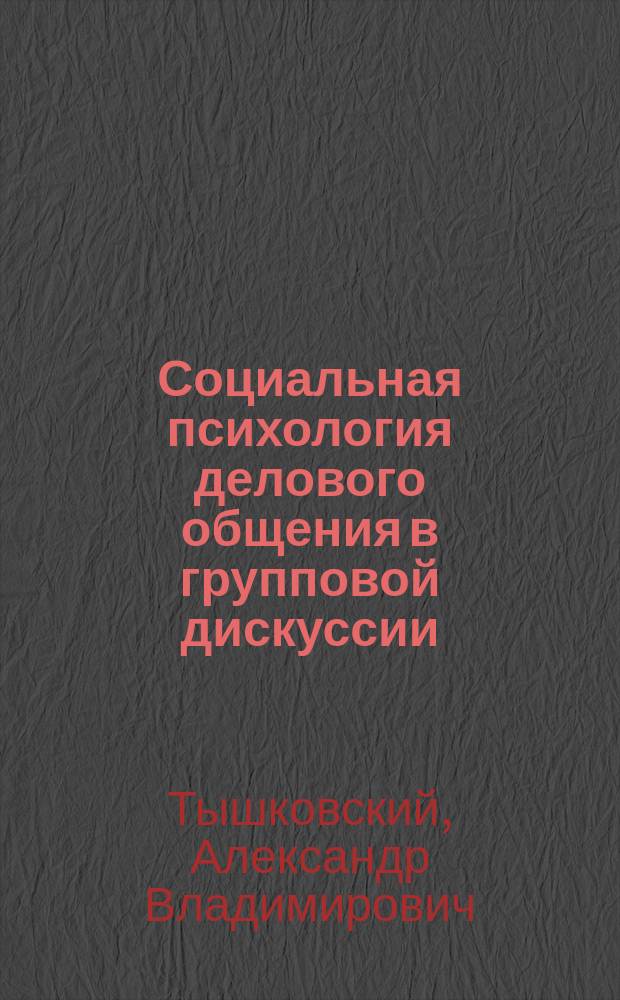 Социальная психология делового общения в групповой дискуссии

Тышковский, Александр Владимирович